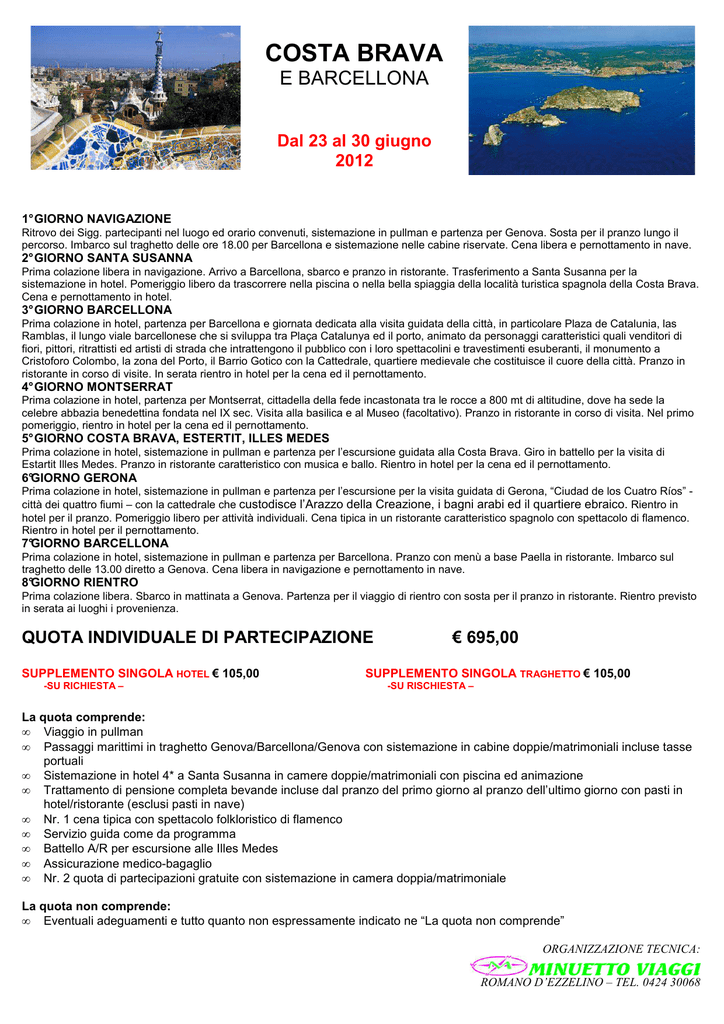 COSTA BRAVA
E BARCELLONA

Dal 23 al 30 giugno 2012

1° GIORNO NAVIGAZIONE
Ritrovo dei Sigg. partecipanti nel luogo ed orario convenuti, sistemazione in pullman e partenza per Genova. Sosta per il pranzo lungo il percorso. Imbarco sul traghetto delle ore 18.00 per Barcellona e sistemazione nelle cabine riservate. Cena libera e pernottamento in nave.
2° GIORNO SANTA SUSANNA
Prima colazione libera in navigazione. Arrivo a Barcellona, sbarco e pranzo in ristorante. Trasferimento a Santa Susanna per la sistemazione in hotel. Pomeriggio libero da trascorrere nella piscina o nella bella spiaggia della località turistica spagnola della Costa Brava. Cena e pernottamento in hotel.
3° GIORNO BARCELLONA
Prima colazione in hotel, partenza per Barcellona e giornata dedicata alla visita guidata della città, in particolare Plaza de Catalunia, las Ramblas, il lungo viale barcellonese che si sviluppa tra Plaça Catalunya ed il porto, animato da personaggi caratteristici quali venditori di fiori, pittori, ritrattisti ed artisti di strada che intrattengono il pubblico con i loro spettacolini e travestimenti esuberanti, il monumento a Cristoforo Colombo, la zona del Porto, il Barrio Gotico con la Cattedrale, quartiere medievale che costituisce il cuore della città. Pranzo in ristorante in corso di visite. In serata rientro in hotel per la cena ed il pernottamento.
4° GIORNO MONTSERRAT
Prima colazione in hotel, partenza per Montserrat, cittadella della fede incastonata tra le rocce a 800 mt di altitudine, dove ha sede la celebre abbazia benedettina fondata nel IX sec. Visita alla basilica e al Museo (facoltativo). Pranzo in ristorante in corso di visita. Nel primo pomeriggio, rientro in hotel per la cena ed il pernottamento.
5° GIORNO COSTA BRAVA, ESTERTIT, ILLES MEDES
Prima colazione in hotel, sistemazione in pullman e partenza per l'escursione guidata alla Costa Brava. Giro in battello per la visita di Estartit Illes Medes. Pranzo in ristorante caratteristico con musica e ballo. Rientro in hotel per la cena ed il pernottamento.
6°GIORNO GERONA
Prima colazione in hotel, sistemazione in pullman e partenza per l'escursione per la visita guidata di Gerona, "Ciudad de los Cuatro Ríos" - città dei quattro fiumi – con la cattedrale che custodisce l'Arazzo della Creazione, i bagni arabi ed il quartiere ebraico. Rientro in hotel per il pranzo. Pomeriggio libero per attività individuali. Cena tipica in un ristorante caratteristico spagnolo con spettacolo di flamenco. Rientro in hotel per il pernottamento.
7°GIORNO BARCELLONA
Prima colazione in hotel, sistemazione in pullman e partenza per Barcellona. Pranzo con menù a base Paella in ristorante. Imbarco sul traghetto delle 13.00 diretto a Genova. Cena libera in navigazione e pernottamento in nave.
8°GIORNO RIENTRO
Prima colazione libera. Sbarco in mattinata a Genova. Partenza per il viaggio di rientro con sosta per il pranzo in ristorante. Rientro previsto in serata ai luoghi i provenienza.

QUOTA INDIVIDUALE DI PARTECIPAZIONE € 695,00

SUPPLEMENTO SINGOLA HOTEL € 105,00
-SU RICHIESTA –

SUPPLEMENTO SINGOLA TRAGHETTO € 105,00
-SU RISCHIESTA –

La quota comprende:
∞ Viaggio in pullman
∞ Passaggi marittimi in traghetto Genova/Barcellona/Genova con sistemazione in cabine doppie/matrimoniali incluse tasse portuali
∞ Sistemazione in hotel 4* a Santa Susanna in camere doppie/matrimoniali con piscina ed animazione
∞ Trattamento di pensione completa bevande incluse dal pranzo del primo giorno al pranzo dell'ultimo giorno con pasti in hotel/ristorante (esclusi pasti in nave)
∞ Nr. 1 cena tipica con spettacolo folkloristico di flamenco
∞ Servizio guida come da programma
∞ Battello A/R per escursione alle Illes Medes
∞ Assicurazione medico-bagaglio
∞ Nr. 2 quota di partecipazioni gratuite con sistemazione in camera doppia/matrimoniale

La quota non comprende:
∞ Eventuali adeguamenti e tutto quanto non espressamente indicato ne "La quota non comprende"

ORGANIZZAZIONE TECNICA:
MINUETTO VIAGGI
ROMANO D'EZZELINO – TEL. 0424 30068